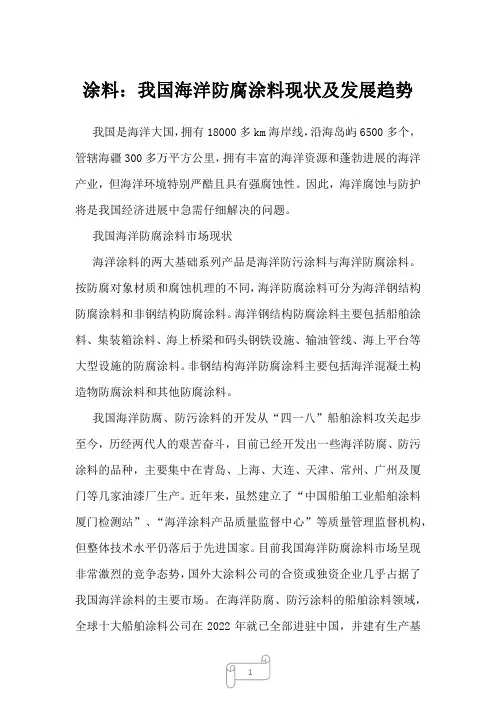 涂料：我国海洋防腐涂料现状及发展趋势

我国是海洋大国，拥有 18000 多 km 海岸线，沿海岛屿 6500 多个，管辖海疆 300 多万平方公里，拥有丰富的海洋资源和蓬勃进展的海洋产业，但海洋环境特别严酷且具有强腐蚀性。因此，海洋腐蚀与防护将是我国经济进展中急需仔细解决的问题。

我国海洋防腐涂料市场现状

海洋涂料的两大基础系列产品是海洋防污涂料与海洋防腐涂料。按防腐对象材质和腐蚀机理的不同，海洋防腐涂料可分为海洋钢结构防腐涂料和非钢结构防腐涂料。海洋钢结构防腐涂料主要包括船舶涂料、集装箱涂料、海上桥梁和码头钢铁设施、输油管线、海上平台等大型设施的防腐涂料。非钢结构海洋防腐涂料主要包括海洋混凝土构造物防腐涂料和其他防腐涂料。

我国海洋防腐、防污涂料的开发从“四一八”船舶涂料攻关起步至今，历经两代人的艰苦奋斗，目前已经开发出一些海洋防腐、防污涂料的品种，主要集中在青岛、上海、大连、天津、常州、广州及厦门等几家油漆厂生产。近年来，虽然建立了“中国船舶工业船舶涂料厦门检测站”、“海洋涂料产品质量监督中心”等质量管理监督机构，但整体技术水平仍落后于先进国家。目前我国海洋防腐涂料市场呈现非常激烈的竞争态势，国外大涂料公司的合资或独资企业几乎占据了我国海洋涂料的主要市场。在海洋防腐、防污涂料的船舶涂料领域，全球十大船舶涂料公司在 2022 年就已全部进驻中国，并建有生产基

1